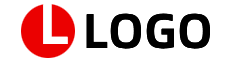 L LOGO